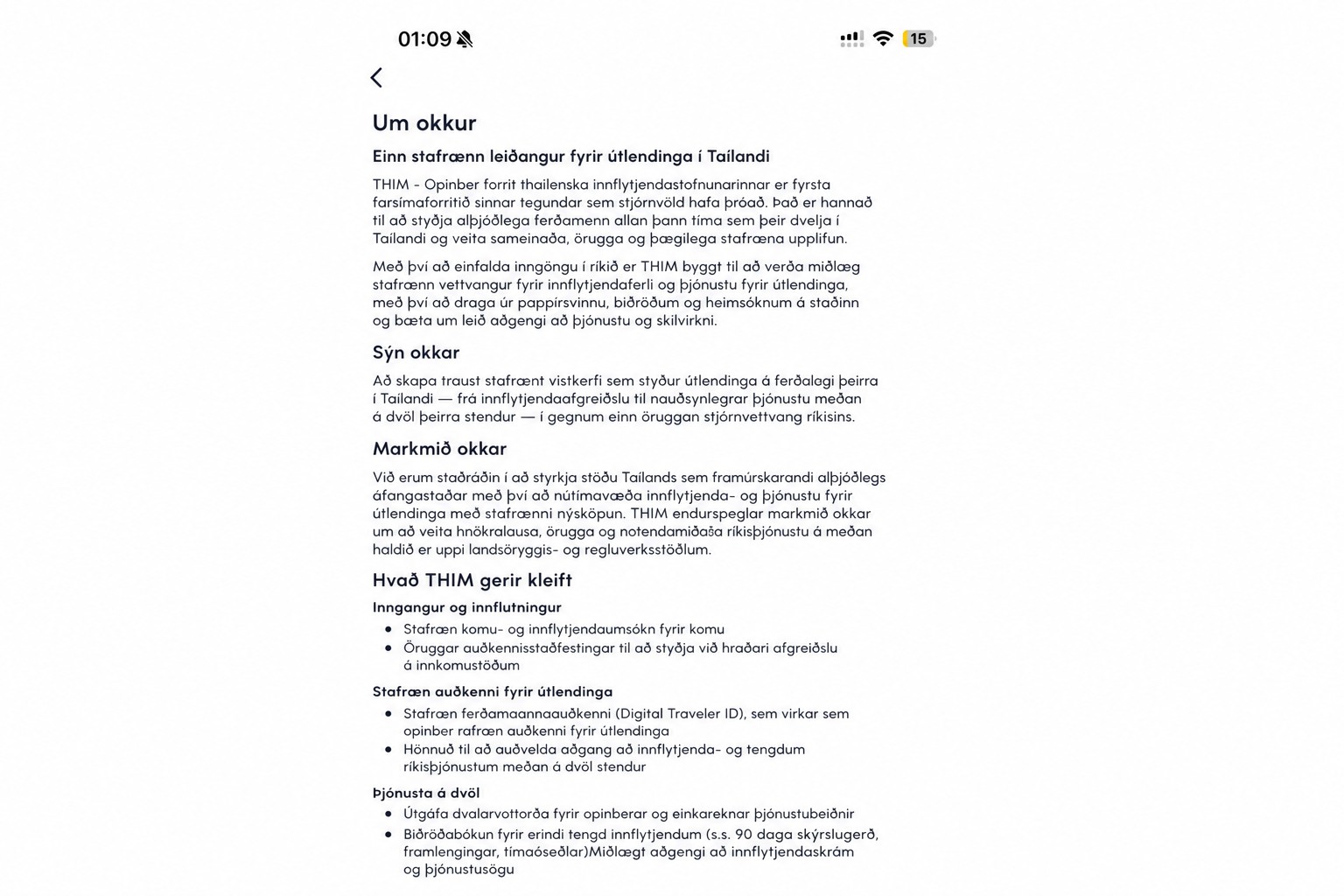 01:09

15

Um okkur

Einn stafrænn leiðangur fyrir útlendinga í Taílandi

THIM - Opinber forrit thailenska innflytjendastofnunarinnar er fyrsta farsímaforritið sinnar tegundar sem stjórnvöld hafa þróað. Það er hannað til að styðja alþjóðlega ferðamenn allan þann tíma sem þeir dvelja í Taílandi og veita sameinaða, örugga og þægilega stafræna upplifun.

Með því að einfalda inngöngu í ríkið er THIM byggt til að verða miðlæg stafrænn vettvangur fyrir innflytjendaferli og þjónustu fyrir útlendinga, með því að draga úr pappírsvinnu, biðröðum og heimsóknum á staðinn og bæta um leið aðgengi að þjónustu og skilvirkni.

Sýn okkar

Að skapa traust stafrænt vistkerfi sem styður útlendinga á ferðalagi þeirra í Taílandi — frá innflytjendaafgreiðslu til nauðsynlegrar þjónustu meðan á dvöl þeirra stendur — í gegnum einn öruggan stjórnvettvang ríkisins.

Markmið okkar

Við erum staðráðin í að styrkja stöðu Taílands sem framúrskarandi alþjóðlegs áfangastaðar með því að nútímavæða innflytjenda- og þjónustu fyrir útlendinga með stafrænni nýsköpun. THIM endurspeglar markmið okkar um að veita hnökralausa, örugga og notendamiðaða ríkisþjónustu á meðan haldið er uppi landsöryggis- og regluverksstöðlum.

Hvað THIM gerir kleift

Inngangur og innflutningur

• Stafræn komu- og innflytjendaumsókn fyrir komu
• Öruggar auðkennisstaðfestingar til að styðja við hraðari afgreiðslu á innkomustöðum

Stafræn auðkenni fyrir útlendinga

• Stafræn ferðamaannaauðkenni (Digital Traveler ID), sem virkar sem opinber rafræn auðkenni fyrir útlendinga
• Hönnuð til að auðvelda aðgang að innflytjenda- og tengdum ríkisþjónustum meðan á dvöl stendur

Þjónusta á dvöl

• Útgáfa dvalarvottorða fyrir opinberar og einkareknar þjónustubeiðnir
• Biðröðabókun fyrir erindi tengd innflytjendum (s.s. 90 daga skýrslugerð, framlengingar, tímaóseðlar)Miðlægt aðgengi að innflytjendaskrám og þjónustusögu